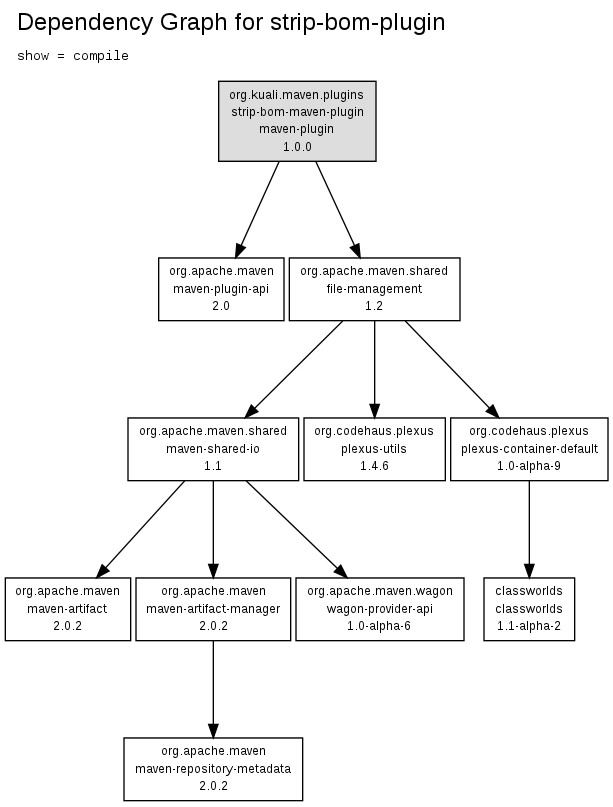 Dependency Graph for strip-bom-plugin

show = compile

org.kuali.maven.plugins
strip-bom-maven-plugin
maven-plugin
1.0.0

org.apache.maven
maven-plugin-api
2.0

org.apache.maven.shared
file-management
1.2

org.apache.maven.shared
maven-shared-io
1.1

org.codehaus.plexus
plexus-utils
1.4.6

org.codehaus.plexus
plexus-container-default
1.0-alpha-9

org.apache.maven
maven-artifact
2.0.2

org.apache.maven
maven-artifact-manager
2.0.2

org.apache.maven.wagon
wagon-provider-api
1.0-alpha-6

classworlds
classworlds
1.1-alpha-2

org.apache.maven
maven-repository-metadata
2.0.2